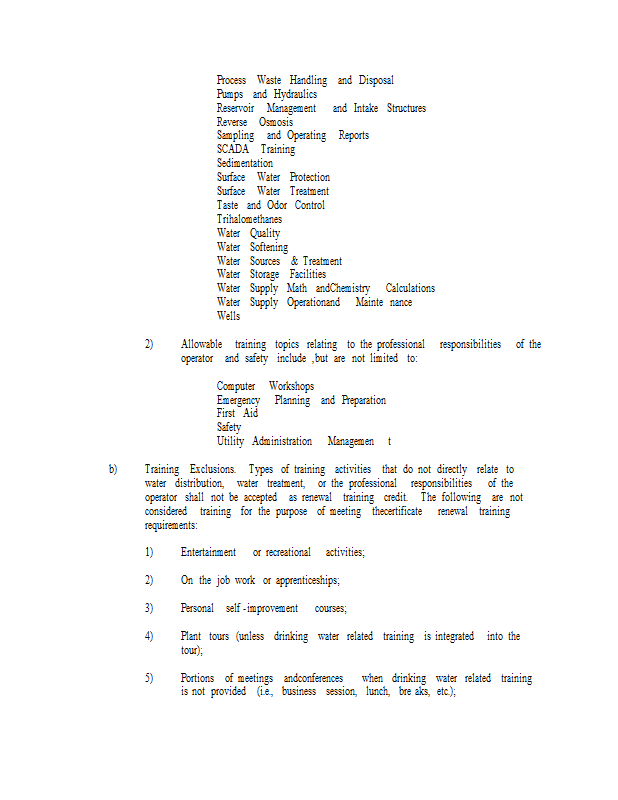 Process Waste Handling and Disposal
Pumps and Hydraulics
Reservoir Management and Intake Structures
Reverse Osmosis
Sampling and Operating Reports
SCADA Training
Sedimentation
Surface Water Protection
Surface Water Treatment
Taste and Odor Control
Trihalomethanes
Water Quality
Water Softening
Water Sources & Treatment
Water Storage Facilities
Water Supply Math andChemistry Calculations
Water Supply Operationand Mainte nance
Wells

2) Allowable training topics relating to the professional responsibilities of the operator and safety include ,but are not limited to:

Computer Workshops
Emergency Planning and Preparation
First Aid
Safety
Utility Administration Managemen t

b) Training Exclusions. Types of training activities that do not directly relate to water distribution, water treatment, or the professional responsibilities of the operator shall not be accepted as renewal training credit. The following are not considered training for the purpose of meeting thecertificate renewal training requirements:

1) Entertainment or recreational activities;

2) On the job work or apprenticeships;

3) Personal self -improvement courses;

4) Plant tours (unless drinking water related training is integrated into the tour);

5) Portions of meetings andconferences when drinking water related training is not provided (i.e., business session, lunch, bre aks, etc.);